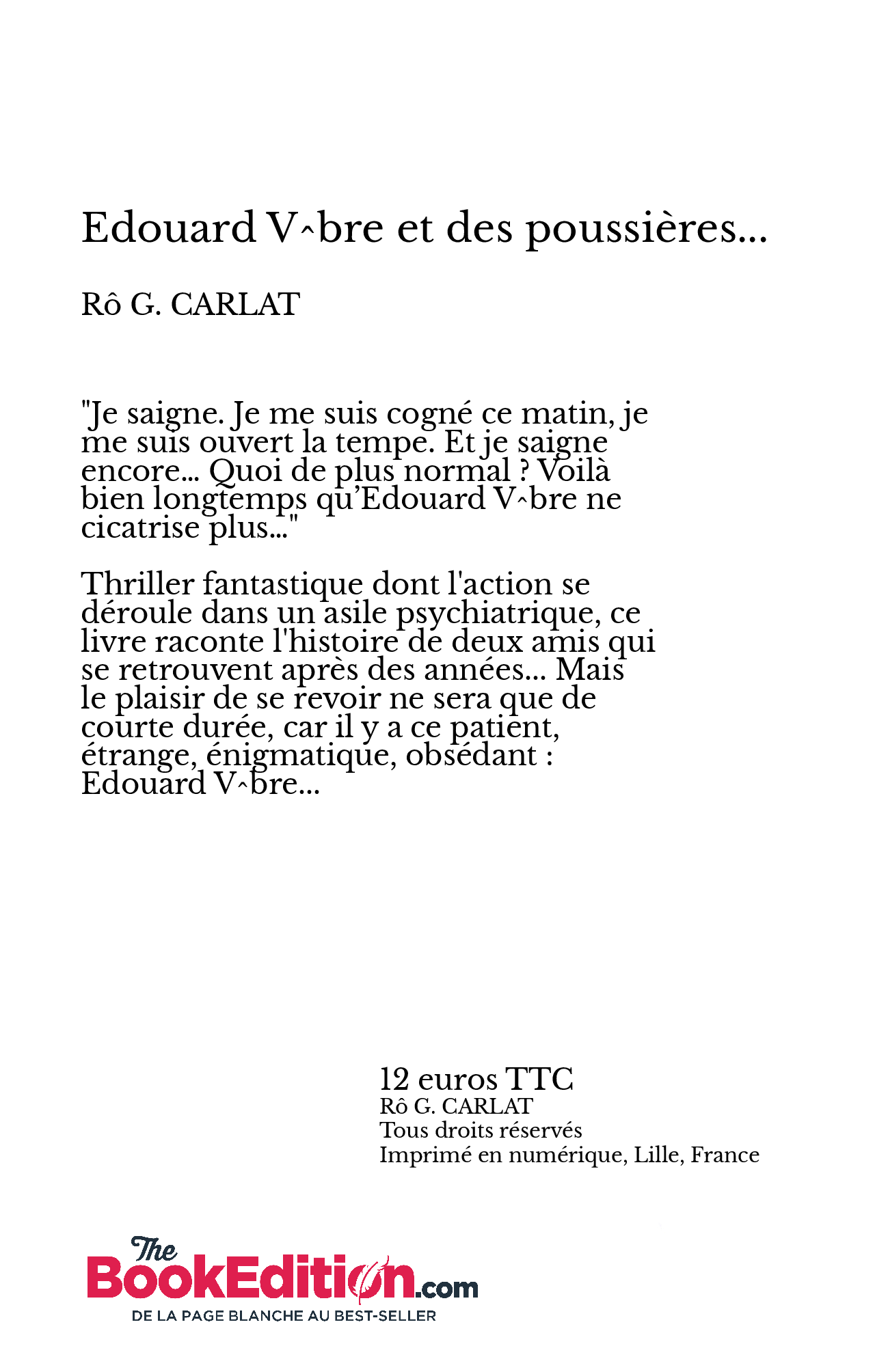 Edouard V^bre et des poussières...

Rô G. CARLAT

"Je saigne. Je me suis cogné ce matin, je me suis ouvert la tempe. Et je saigne encore... Quoi de plus normal ? Voilà bien longtemps qu'Edouard V^bre ne cicatrise plus..."

Thriller fantastique dont l'action se déroule dans un asile psychiatrique, ce livre raconte l'histoire de deux amis qui se retrouvent après des années... Mais le plaisir de se revoir ne sera que de courte durée, car il y a ce patient, étrange, énigmatique, obsédant : Edouard V^bre...

12 euros TTC
Rô G. CARLAT
Tous droits réservés
Imprimé en numérique, Lille, France

The BookEdition.com
DE LA PAGE BLANCHE AU BEST-SELLER